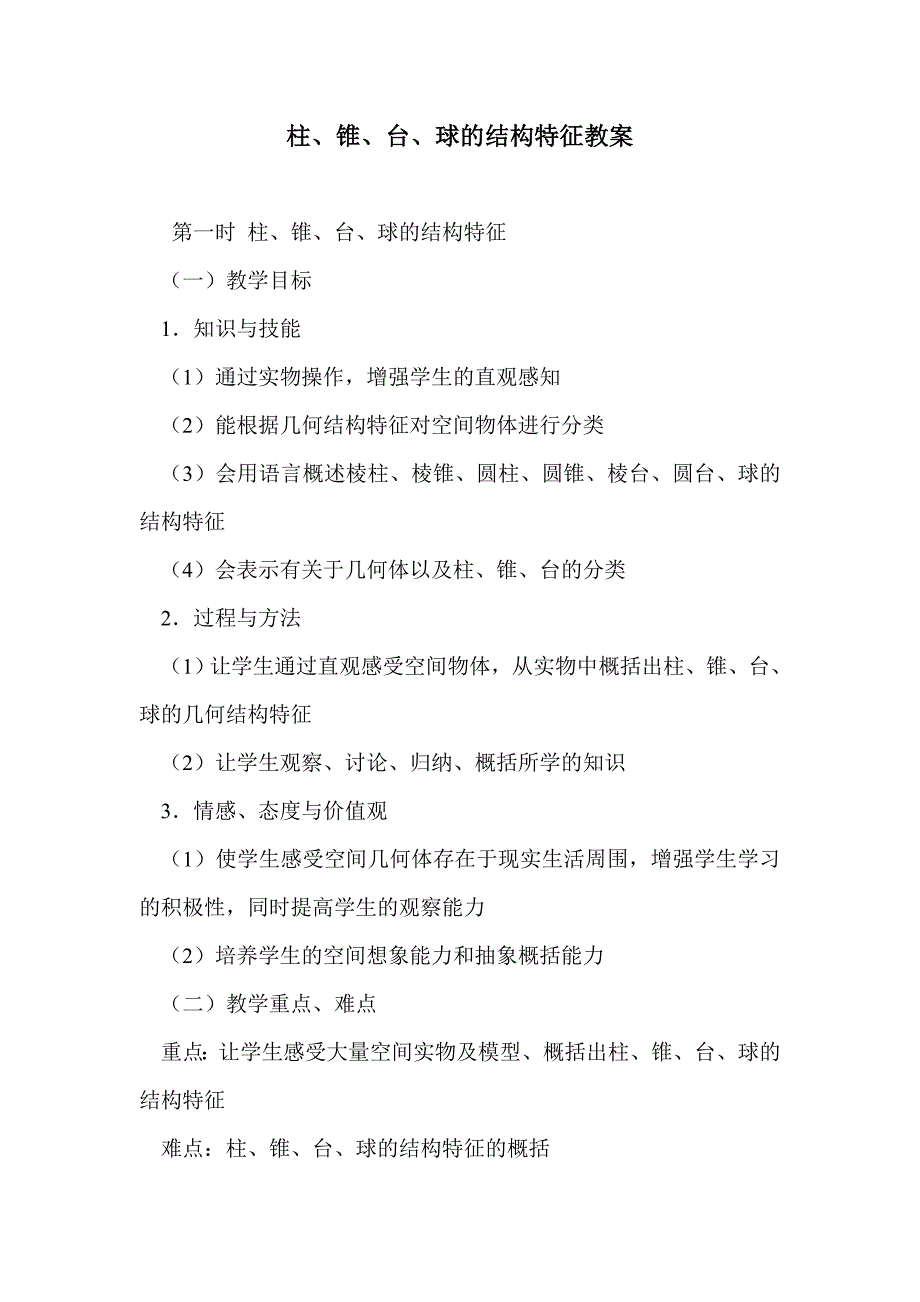 柱、锥、台、球的结构特征教案

第一时 柱、锥、台、球的结构特征

（一）教学目标

1．知识与技能

（1）通过实物操作，增强学生的直观感知

（2）能根据几何结构特征对空间物体进行分类

（3）会用语言概述棱柱、棱锥、圆柱、圆锥、棱台、圆台、球的结构特征

（4）会表示有关于几何体以及柱、锥、台的分类

2．过程与方法

（1）让学生通过直观感受空间物体，从实物中概括出柱、锥、台、球的几何结构特征

（2）让学生观察、讨论、归纳、概括所学的知识

3．情感、态度与价值观

（1）使学生感受空间几何体存在于现实生活周围，增强学生学习的积极性，同时提高学生的观察能力

（2）培养学生的空间想象能力和抽象概括能力

（二）教学重点、难点

重点：让学生感受大量空间实物及模型、概括出柱、锥、台、球的结构特征

难点：柱、锥、台、球的结构特征的概括